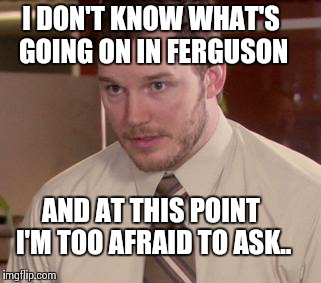 I DON'T KNOW WHAT'S GOING ON IN FERGUSON

AND AT THIS POINT I'M TOO AFRAID TO ASK..

imgflip.com